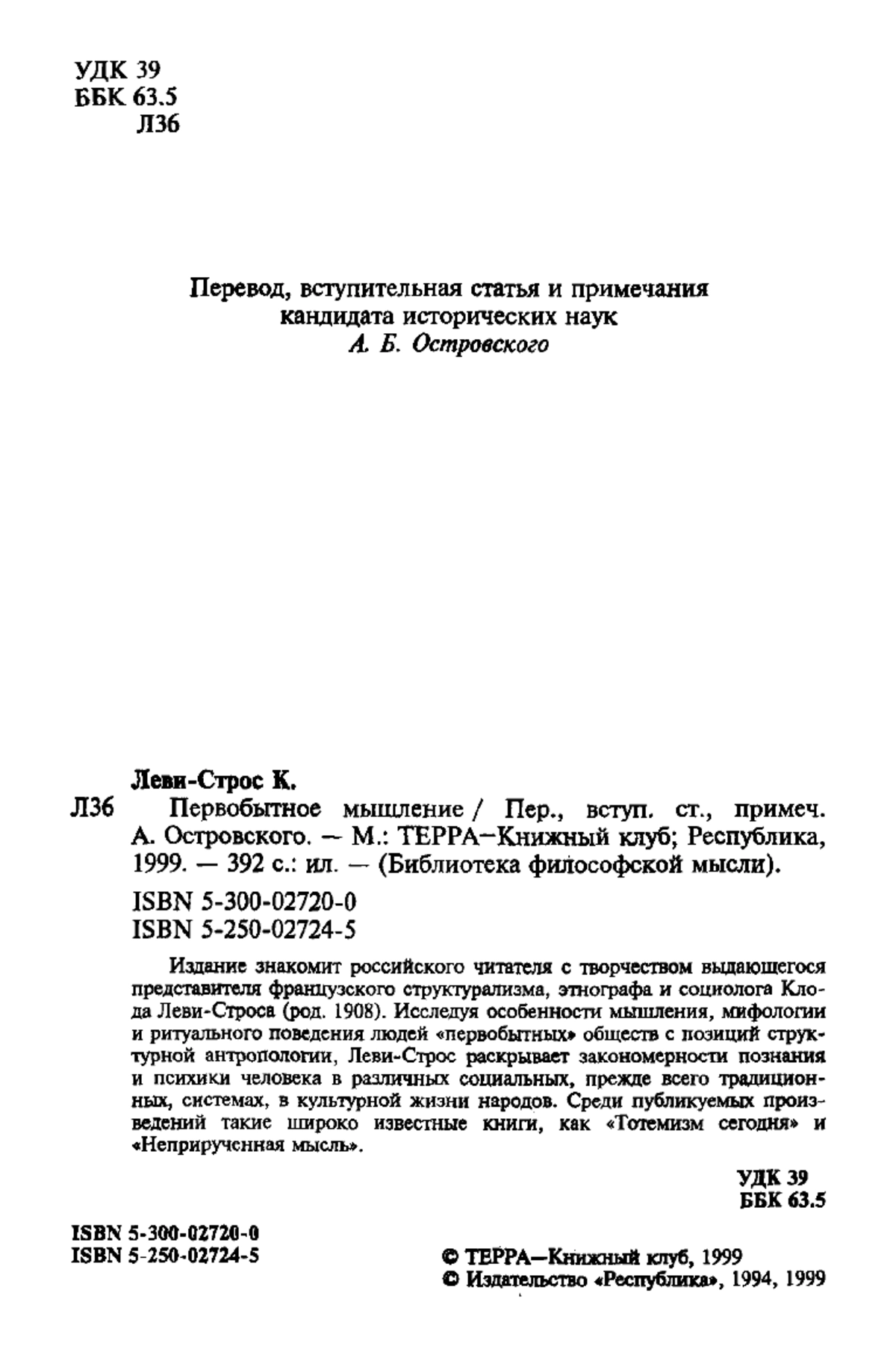 УДК 39
ББК 63.5
Л36

Перевод, вступительная статья и примечания кандидата исторических наук
А. Б. Островского

Леви-Строс К.
Л36 Первобытное мышление / Пер., вступ. ст., примеч. А. Островского. — М.: ТЕРРА—Книжный клуб; Республика, 1999. — 392 с.: ил. — (Библиотека философской мысли).

ISBN 5-300-02720-0
ISBN 5-250-02724-5

Издание знакомит российского читателя с творчеством выдающегося представителя французского структурализма, этнографа и социолога Клода Леви-Строса (род. 1908). Исследуя особенности мышления, мифологии и ритуального поведения людей «первобытных» обществ с позиций структурной антропологии, Леви-Строс раскрывает закономерности познания и психики человека в различных социальных, прежде всего традиционных, системах, в культурной жизни народов. Среди публикуемых произведений такие широко известные книги, как «Тотемизм сегодня» и «Неприрученная мысль».

УДК 39
ББК 63.5

ISBN 5-300-02720-0
ISBN 5-250-02724-5

© ТЕРРА—Книжный клуб, 1999
© Издательство «Республика», 1994, 1999